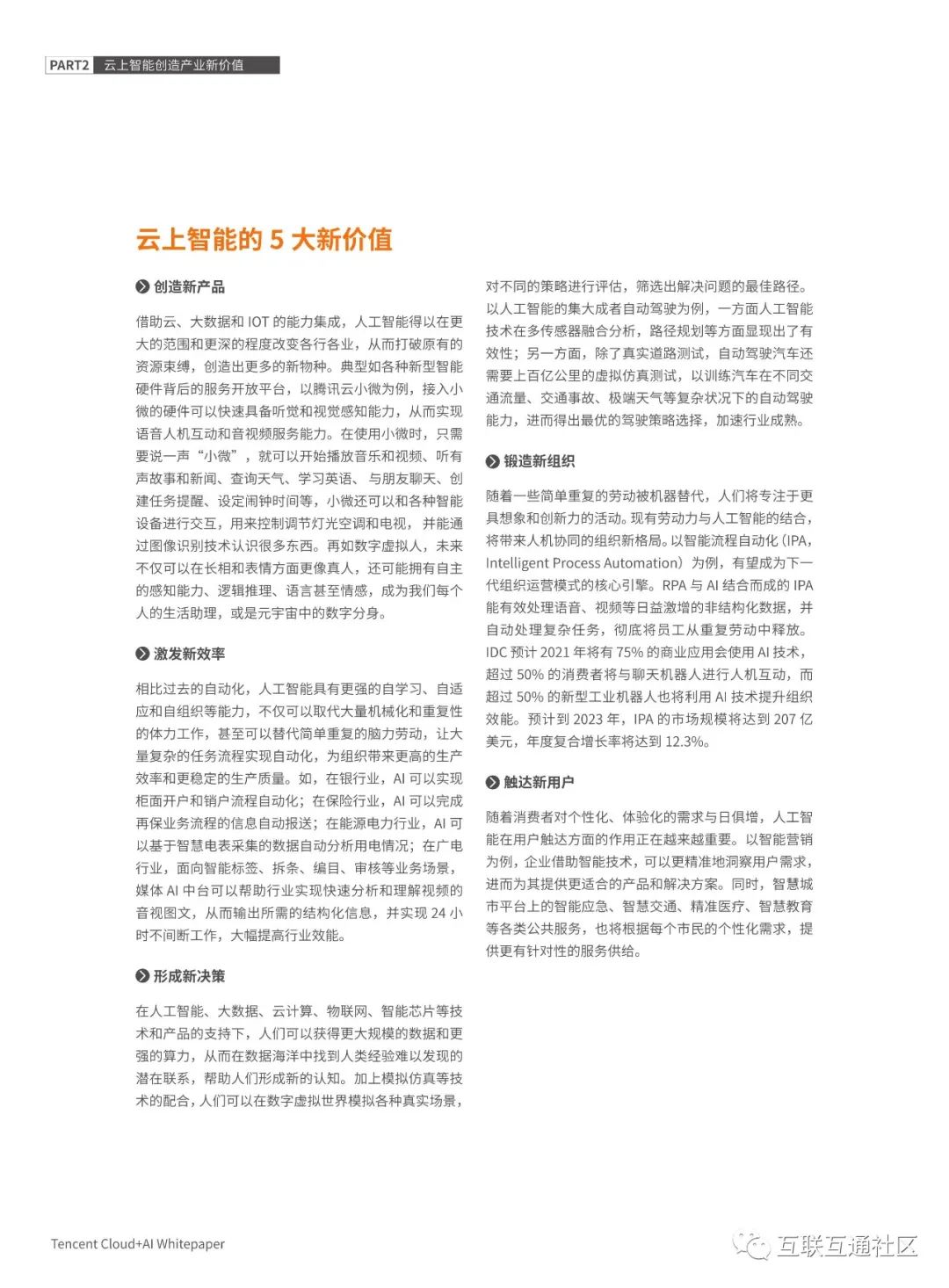 PART2 云上智能创造产业新价值

云上智能的 5 大新价值

创造新产品

借助云、大数据和 IOT 的能力集成，人工智能得以在更大的范围和更深的程度改变各行各业，从而打破原有的资源束缚，创造出更多的新物种。典型如各种新型智能硬件背后的服务开放平台，以腾讯云小微为例，接入小微的硬件可以快速具备听觉和视觉感知能力，从而实现语音人机互动和音视频服务能力。在使用小微时，只需要说一声“小微”，就可以开始播放音乐和视频、听有声故事和新闻、查询天气、学习英语、与朋友聊天、创建任务提醒、设定闹钟时间等，小微还可以和各种智能设备进行交互，用来控制调节灯光空调和电视，并能通过图像识别技术认识很多东西。再如数字虚拟人，未来不仅可以在长相和表情方面更像真人，还可能拥有自主的感知能力、逻辑推理、语言甚至情感，成为我们每个人的生活助理，或是元宇宙中的数字分身。

激发新效率

相比过去的自动化，人工智能具有更强的自学习、自适应和自组织等能力，不仅可以取代大量机械化和重复性的体力工作，甚至可以替代简单重复的脑力劳动，让大量复杂的任务流程实现自动化，为组织带来更高的生产效率和更稳定的生产质量。如，在银行业，AI 可以实现柜面开户和销户流程自动化；在保险行业，AI 可以完成再保业务流程的信息自动报送；在能源电力行业，AI 可以基于智慧电表采集的数据自动分析用电情况；在广电行业，面向智能标签、拆条、编目、审核等业务场景，媒体 AI 中台可以帮助行业实现快速分析和理解视频的音视图文，从而输出所需的结构化信息，并实现 24 小时不间断工作，大幅提高行业效能。

形成新决策

在人工智能、大数据、云计算、物联网、智能芯片等技术和产品的支持下，人们可以获得更大规模的数据和更强的算力，从而在数据海洋中找到人类经验难以发现的潜在联系，帮助人们形成新的认知。加上模拟仿真等技术的配合，人们可以在数字虚拟世界模拟各种真实场景，对不同的策略进行评估，筛选出解决问题的最佳路径。以人工智能的集大成者自动驾驶为例，一方面人工智能技术在多传感器融合分析，路径规划等方面显现出了有效性；另一方面，除了真实道路测试，自动驾驶汽车还需要上百亿公里的虚拟仿真测试，以训练汽车在不同交通流量、交通事故、极端天气等复杂状况下的自动驾驶能力，进而得出最优的驾驶策略选择，加速行业成熟。

锻造新组织

随着一些简单重复的劳动被机器替代，人们将专注于更具想象和创新力的活动。现有劳动力与人工智能的结合，将带来人机协同的组织新格局。以智能流程自动化（IPA，Intelligent Process Automation）为例，有望成为下一代组织运营模式的核心引擎。RPA 与 AI 结合而成的 IPA 能有效处理语音、视频等日益激增的非结构化数据，并自动处理复杂任务，彻底将员工从重复劳动中释放。IDC 预计 2021 年将有 75% 的商业应用会使用 AI 技术，超过 50% 的消费者将与聊天机器人进行人机互动，而超过 50% 的新型工业机器人也将利用 AI 技术提升组织效能。预计到 2023 年，IPA 的市场规模将达到 207 亿美元，年度复合增长率将达到 12.3%。

触达新用户

随着消费者对个性化、体验化的需求与日俱增，人工智能在用户触达方面的作用正在越来越重要。以智能营销为例，企业借助智能技术，可以更精准地洞察用户需求，进而为其提供更适合的产品和解决方案。同时，智慧城市平台上的智能应急、智慧交通、精准医疗、智慧教育等各类公共服务，也将根据每个市民的个性化需求，提供更有针对性的服务供给。

Tencent Cloud+AI Whitepaper

互联互通社区